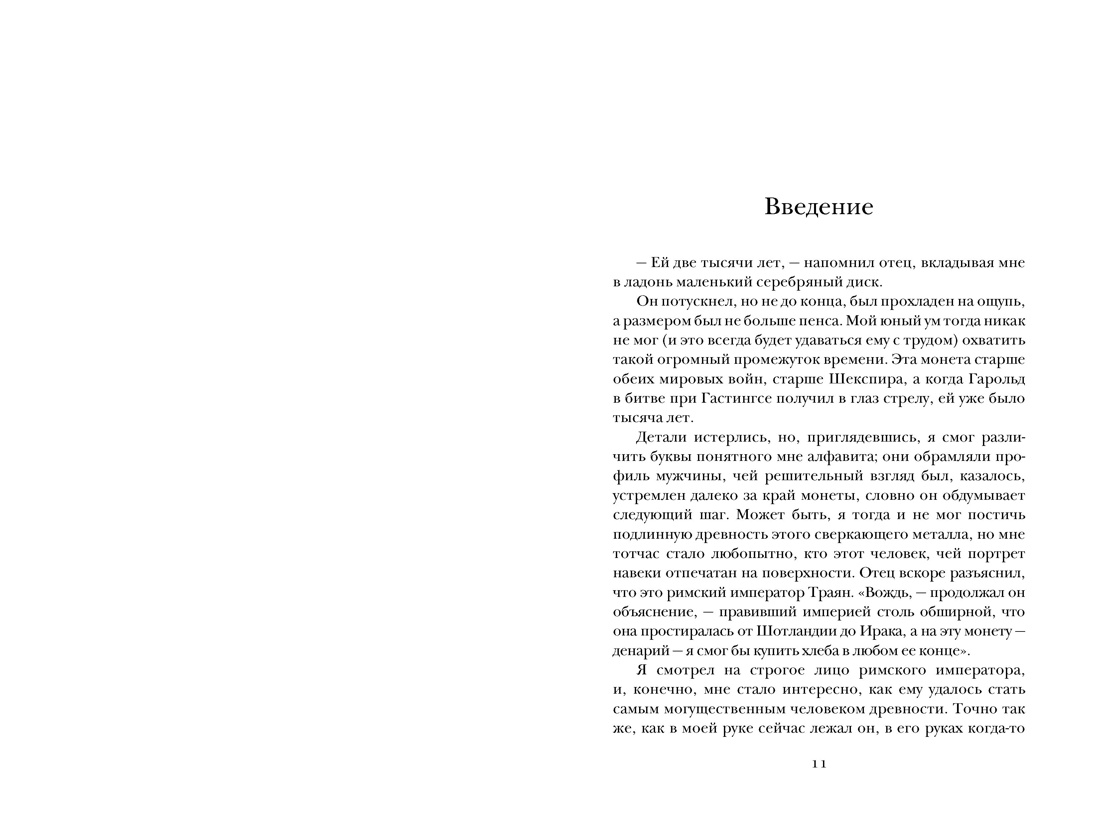 Введение

— Ей две тысячи лет, — напомнил отец, вкладывая мне в ладонь маленький серебряный диск.

Он потускнел, но не до конца, был прохладен на ощупь, а размером был не больше пенса. Мой юный ум тогда никак не мог (и это всегда будет удаваться ему с трудом) охватить такой огромный промежуток времени. Эта монета старше обеих мировых войн, старше Шекспира, а когда Гарольд в битве при Гастингсе получил в глаз стрелу, ей уже было тысяча лет.

Детали истерлись, но, приглядевшись, я смог различить буквы понятного мне алфавита; они обрамляли профиль мужчины, чей решительный взгляд был, казалось, устремлен далеко за край монеты, словно он обдумывает следующий шаг. Может быть, я тогда и не мог постичь подлинную древность этого сверкающего металла, но мне тотчас стало любопытно, кто этот человек, чей портрет навеки отпечатан на поверхности. Отец вскоре разъяснил, что это римский император Траян. «Вождь, — продолжал он объяснение, — правивший империей столь обширной, что она простиралась от Шотландии до Ирака, а на эту монету — денарий — я смог бы купить хлеба в любом ее конце».

Я смотрел на строгое лицо римского императора, и, конечно, мне стало интересно, как ему удалось стать самым могущественным человеком древности. Точно так же, как в моей руке сейчас лежал он, в его руках когда-то

11